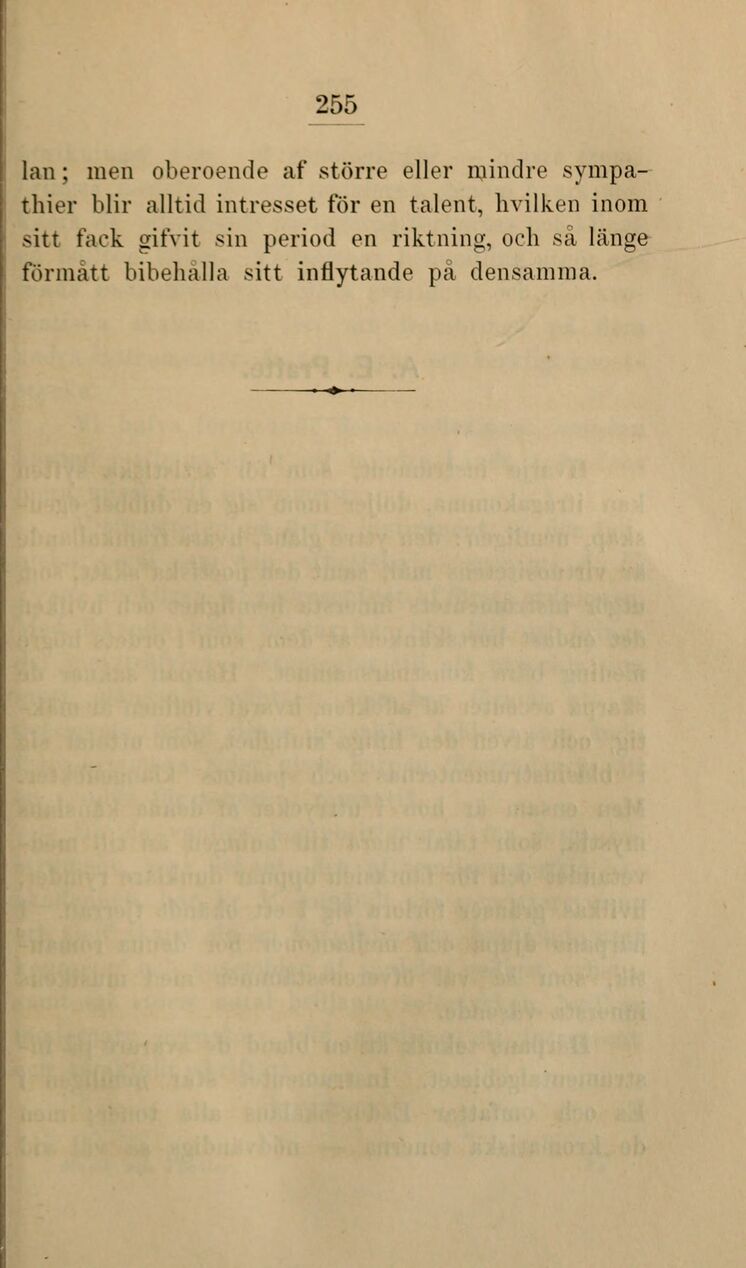 255

lan; men oberoende af större eller mindre sympathier blir alltid intresset för en talent, hvilken inom sitt fack gifvit sin period en riktning, och så länge förmått bibehålla sitt inflytande på densamma.